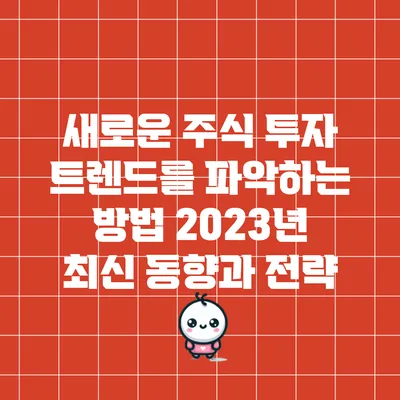 새로운 주식 투자 트렌드를 파악하는 방법 2023년 최신 동향과 전략